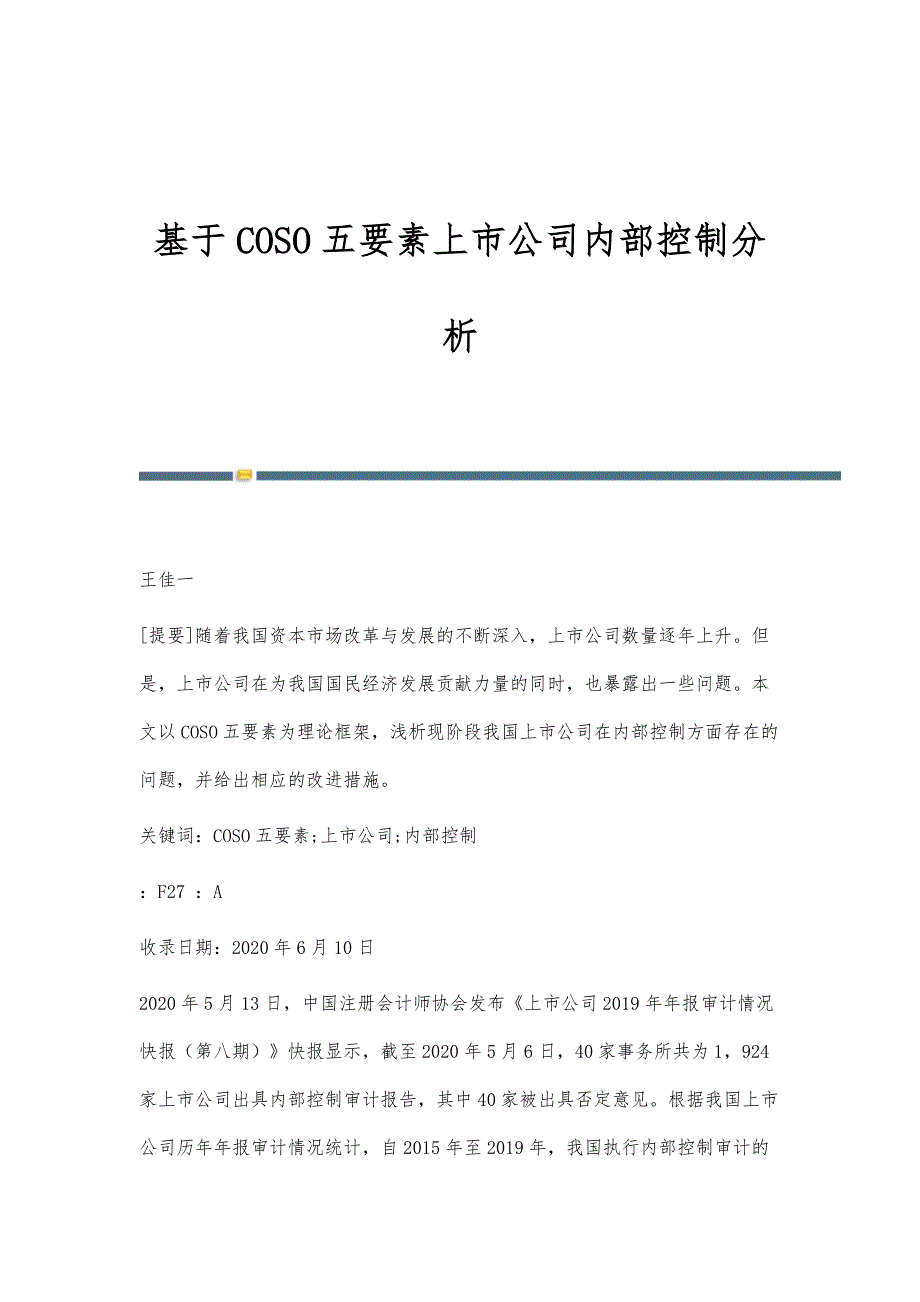 基于COSO五要素上市公司内部控制分析

王佳一

[提要]随着我国资本市场改革与发展的不断深入，上市公司数量逐年上升。但是，上市公司在为我国国民经济发展贡献力量的同时，也暴露出一些问题。本文以COSO五要素为理论框架，浅析现阶段我国上市公司在内部控制方面存在的问题，并给出相应的改进措施。

关键词：COSO五要素;上市公司;内部控制

：F27 ：A

收录日期：2020年6月10日

2020年5月13日，中国注册会计师协会发布《上市公司2019年年报审计情况快报（第八期）》快报显示，截至2020年5月6日，40家事务所共为1，924家上市公司出具内部控制审计报告，其中40家被出具否定意见。根据我国上市公司历年年报审计情况统计，自2015年至2019年，我国执行内部控制审计的